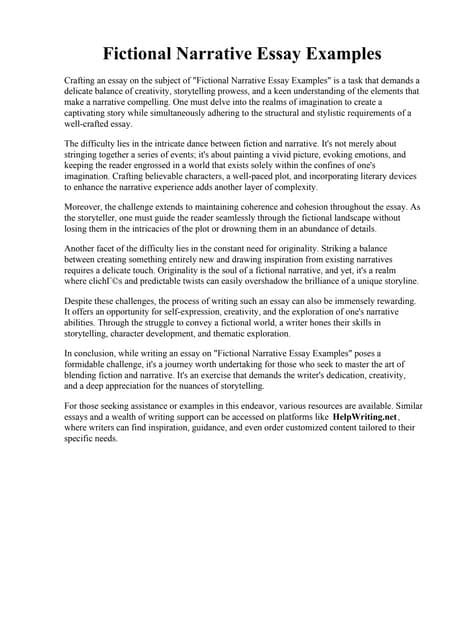 Fictional Narrative Essay Examples

Crafting an essay on the subject of "Fictional Narrative Essay Examples" is a task that demands a delicate balance of creativity, storytelling prowess, and a keen understanding of the elements that make a narrative compelling. One must delve into the realms of imagination to create a captivating story while simultaneously adhering to the structural and stylistic requirements of a well-crafted essay.

The difficulty lies in the intricate dance between fiction and narrative. It's not merely about stringing together a series of events; it's about painting a vivid picture, evoking emotions, and keeping the reader engrossed in a world that exists solely within the confines of one's imagination. Crafting believable characters, a well-paced plot, and incorporating literary devices to enhance the narrative experience adds another layer of complexity.

Moreover, the challenge extends to maintaining coherence and cohesion throughout the essay. As the storyteller, one must guide the reader seamlessly through the fictional landscape without losing them in the intricacies of the plot or drowning them in an abundance of details.

Another facet of the difficulty lies in the constant need for originality. Striking a balance between creating something entirely new and drawing inspiration from existing narratives requires a delicate touch. Originality is the soul of a fictional narrative, and yet, it's a realm where clichГ©s and predictable twists can easily overshadow the brilliance of a unique storyline.

Despite these challenges, the process of writing such an essay can also be immensely rewarding. It offers an opportunity for self-expression, creativity, and the exploration of one's narrative abilities. Through the struggle to convey a fictional world, a writer hones their skills in storytelling, character development, and thematic exploration.

In conclusion, while writing an essay on "Fictional Narrative Essay Examples" poses a formidable challenge, it's a journey worth undertaking for those who seek to master the art of blending fiction and narrative. It's an exercise that demands the writer's dedication, creativity, and a deep appreciation for the nuances of storytelling.

For those seeking assistance or examples in this endeavor, various resources are available. Similar essays and a wealth of writing support can be accessed on platforms like HelpWriting.net, where writers can find inspiration, guidance, and even order customized content tailored to their specific needs.